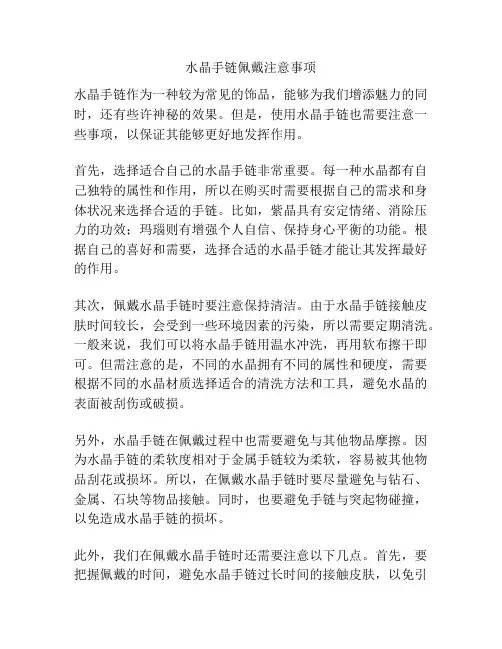 水晶手链佩戴注意事项

水晶手链作为一种较为常见的饰品，能够为我们增添魅力的同时，还有些许神秘的效果。但是，使用水晶手链也需要注意一些事项，以保证其能够更好地发挥作用。

首先，选择适合自己的水晶手链非常重要。每一种水晶都有自己独特的属性和作用，所以在购买时需要根据自己的需求和身体状况来选择合适的手链。比如，紫晶具有安定情绪、消除压力的功效；玛瑙则有增强个人自信、保持身心平衡的功能。根据自己的喜好和需要，选择合适的水晶手链才能让其发挥最好的作用。

其次，佩戴水晶手链时要注意保持清洁。由于水晶手链接触皮肤时间较长，会受到一些环境因素的污染，所以需要定期清洗。一般来说，我们可以将水晶手链用温水冲洗，再用软布擦干即可。但需注意的是，不同的水晶拥有不同的属性和硬度，需要根据不同的水晶材质选择适合的清洗方法和工具，避免水晶的表面被刮伤或破损。

另外，水晶手链在佩戴过程中也需要避免与其他物品摩擦。因为水晶手链的柔软度相对于金属手链较为柔软，容易被其他物品刮花或损坏。所以，在佩戴水晶手链时要尽量避免与钻石、金属、石块等物品接触。同时，也要避免手链与突起物碰撞，以免造成水晶手链的损坏。

此外，我们在佩戴水晶手链时还需要注意以下几点。首先，要把握佩戴的时间，避免水晶手链过长时间的接触皮肤，以免引